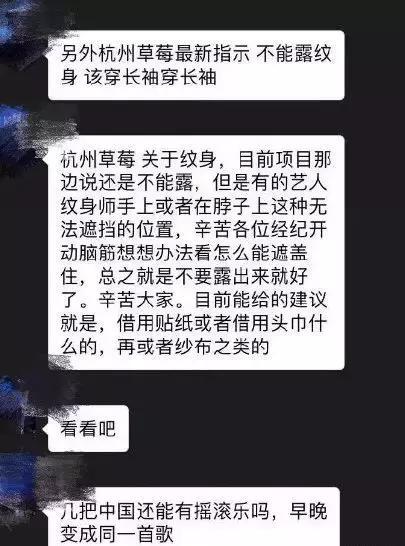 另外杭州草莓最新指示 不能露纹身 该穿长袖穿长袖

杭州草莓 关于纹身，目前项目那边说还是不能露，但是有的艺人纹身师手上或者在脖子上这种无法遮挡的位置，辛苦各位经纪开动脑筋想想办法看怎么能遮盖住，总之就是不要露出来就好了。辛苦大家。目前能给的建议就是，借用贴纸或者借用头巾什么的，再或者纱布之类的

看看吧

几把中国还能有摇滚乐吗，早晚变成同一首歌